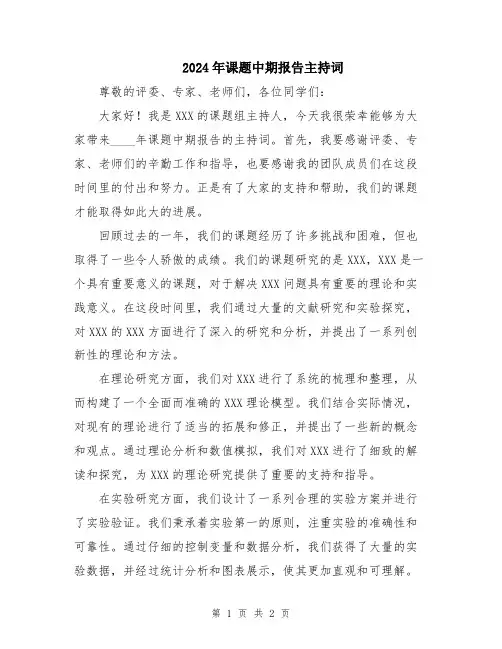 2024年课题中期报告主持词

尊敬的评委、专家、老师们，各位同学们：

大家好！我是XXX的课题组主持人，今天我很荣幸能够为大家带来____年课题中期报告的主持词。首先，我要感谢评委、专家、老师们的辛勤工作和指导，也要感谢我的团队成员们在这段时间里的付出和努力。正是有了大家的支持和帮助，我们的课题才能取得如此大的进展。

回顾过去的一年，我们的课题经历了许多挑战和困难，但也取得了一些令人骄傲的成绩。我们的课题研究的是XXX，XXX是一个具有重要意义的课题，对于解决XXX问题具有重要的理论和实践意义。在这段时间里，我们通过大量的文献研究和实验探究，对XXX的XXX方面进行了深入的研究和分析，并提出了一系列创新性的理论和方法。

在理论研究方面，我们对XXX进行了系统的梳理和整理，从而构建了一个全面而准确的XXX理论模型。我们结合实际情况，对现有的理论进行了适当的拓展和修正，并提出了一些新的概念和观点。通过理论分析和数值模拟，我们对XXX进行了细致的解读和探究，为XXX的理论研究提供了重要的支持和指导。

在实验研究方面，我们设计了一系列合理的实验方案并进行了实验验证。我们秉承着实验第一的原则，注重实验的准确性和可靠性。通过仔细的控制变量和数据分析，我们获得了大量的实验数据，并经过统计分析和图表展示，使其更加直观和可理解。

第 1 页 共 2 页